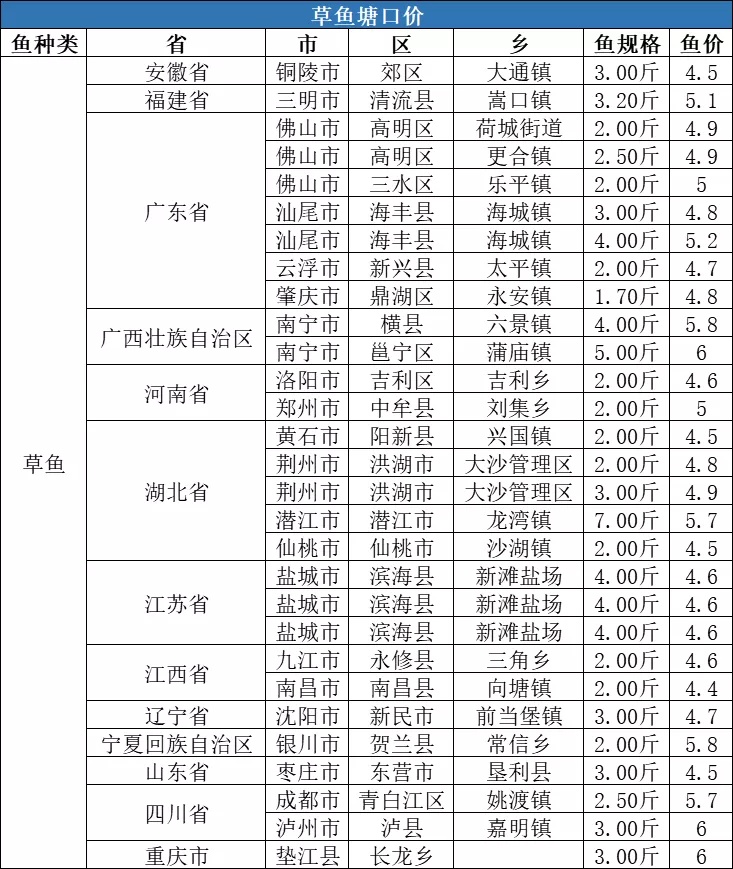 草鱼塘口价

| 鱼种类 | 省 | 市 | 区 | 乡 | 鱼规格 | 鱼价 |
|---|---|---|---|---|---|---|
| 草鱼 | 安徽省 | 铜陵市 | 郊区 | 大通镇 | 3.00斤 | 4.5 |
| | 福建省 | 三明市 | 清流县 | 嵩口镇 | 3.20斤 | 5.1 |
| | 广东省 | 佛山市 | 高明区 | 荷城街道 | 2.00斤 | 4.9 |
| | | 佛山市 | 高明区 | 更合镇 | 2.50斤 | 4.9 |
| | | 佛山市 | 三水区 | 乐平镇 | 2.00斤 | 5 |
| | | 汕尾市 | 海丰县 | 海城镇 | 3.00斤 | 4.8 |
| | | 汕尾市 | 海丰县 | 海城镇 | 4.00斤 | 5.2 |
| | | 云浮市 | 新兴县 | 太平镇 | 2.00斤 | 4.7 |
| | | 肇庆市 | 鼎湖区 | 永安镇 | 1.70斤 | 4.8 |
| | 广西壮族自治区 | 南宁市 | 横县 | 六景镇 | 4.00斤 | 5.8 |
| | | 南宁市 | 邕宁区 | 蒲庙镇 | 5.00斤 | 6 |
| | 河南省 | 洛阳市 | 吉利区 | 吉利乡 | 2.00斤 | 4.6 |
| | | 郑州市 | 中牟县 | 刘集乡 | 2.00斤 | 5 |
| | 湖北省 | 黄石市 | 阳新县 | 兴国镇 | 2.00斤 | 4.5 |
| | | 荆州市 | 洪湖市 | 大沙管理区 | 2.00斤 | 4.8 |
| | | 荆州市 | 洪湖市 | 大沙管理区 | 3.00斤 | 4.9 |
| | | 潜江市 | 潜江市 | 龙湾镇 | 7.00斤 | 5.7 |
| | | 仙桃市 | 仙桃市 | 沙湖镇 | 2.00斤 | 4.5 |
| | 江苏省 | 盐城市 | 滨海县 | 新滩盐场 | 4.00斤 | 4.6 |
| | | 盐城市 | 滨海县 | 新滩盐场 | 4.00斤 | 4.6 |
| | | 盐城市 | 滨海县 | 新滩盐场 | 4.00斤 | 4.6 |
| | 江西省 | 九江市 | 永修县 | 三角乡 | 2.00斤 | 4.6 |
| | | 南昌市 | 南昌县 | 向塘镇 | 2.00斤 | 4.4 |
| | 辽宁省 | 沈阳市 | 新民市 | 前当堡镇 | 3.00斤 | 4.7 |
| | 宁夏回族自治区 | 银川市 | 贺兰县 | 常信乡 | 2.00斤 | 5.8 |
| | 山东省 | 枣庄市 | 东营市 | 垦利县 | 3.00斤 | 4.5 |
| | 四川省 | 成都市 | 青白江区 | 姚渡镇 | 2.50斤 | 5.7 |
| | | 泸州市 | 泸县 | 嘉明镇 | 3.00斤 | 6 |
| | 重庆市 | 垫江县 | 长龙乡 | | 3.00斤 | 6 |